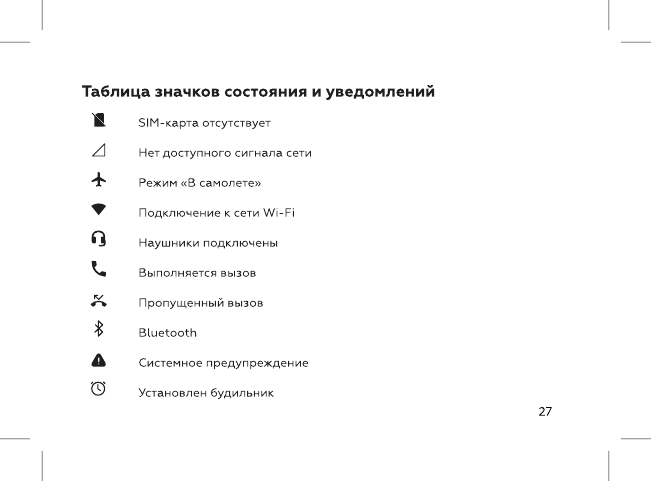 Таблица значков состояния и уведомлений

SIM-карта отсутствует

Нет доступного сигнала сети

Режим «В самолете»

Подключение к сети Wi-Fi

Наушники подключены

Выполняется вызов

Пропущенный вызов

Bluetooth

Системное предупреждение

Установлен будильник

27